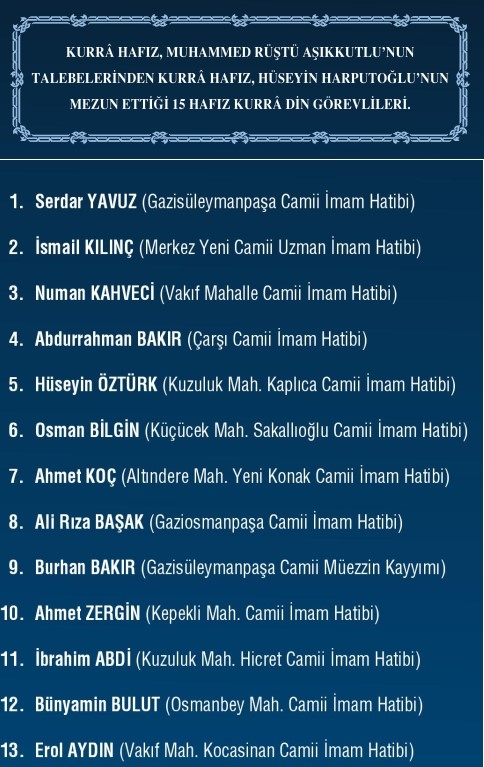 KURRÂ HAFIZ, MUHAMMED RÜŞTÜ AŞIKKUTLU'NUN TALEBELERİNDEN KURRÂ HAFIZ, HÜSEYİN HARPUTOĞLU'NUN MEZUN ETTİĞİ 15 HAFIZ KURRÂ DİN GÖREVLİLERİ.

1. Serdar YAVUZ (Gazisüleymanpaşa Camii İmam Hatibi)

2. İsmail KILINÇ (Merkez Yeni Camii Uzman İmam Hatibi)

3. Numan KAHVECİ (Vakıf Mahalle Camii İmam Hatibi)

4. Abdurrahman BAKIR (Çarşı Camii İmam Hatibi)

5. Hüseyin ÖZTÜRK (Kuzuluk Mah. Kaplıca Camii İmam Hatibi)

6. Osman BİLGİN (Küçücek Mah. Sakallıoğlu Camii İmam Hatibi)

7. Ahmet KOÇ (Altındere Mah. Yeni Konak Camii İmam Hatibi)

8. Ali Rıza BAŞAK (Gaziosmanpaşa Camii İmam Hatibi)

9. Burhan BAKIR (Gazisüleymanpaşa Camii Müezzin Kayyımı)

10. Ahmet ZERGİN (Kepekli Mah. Camii İmam Hatibi)

11. İbrahim ABDİ (Kuzuluk Mah. Hicret Camii İmam Hatibi)

12. Bünyamin BULUT (Osmanbey Mah. Camii İmam Hatibi)

13. Erol AYDIN (Vakıf Mah. Kocasinan Camii İmam Hatibi)